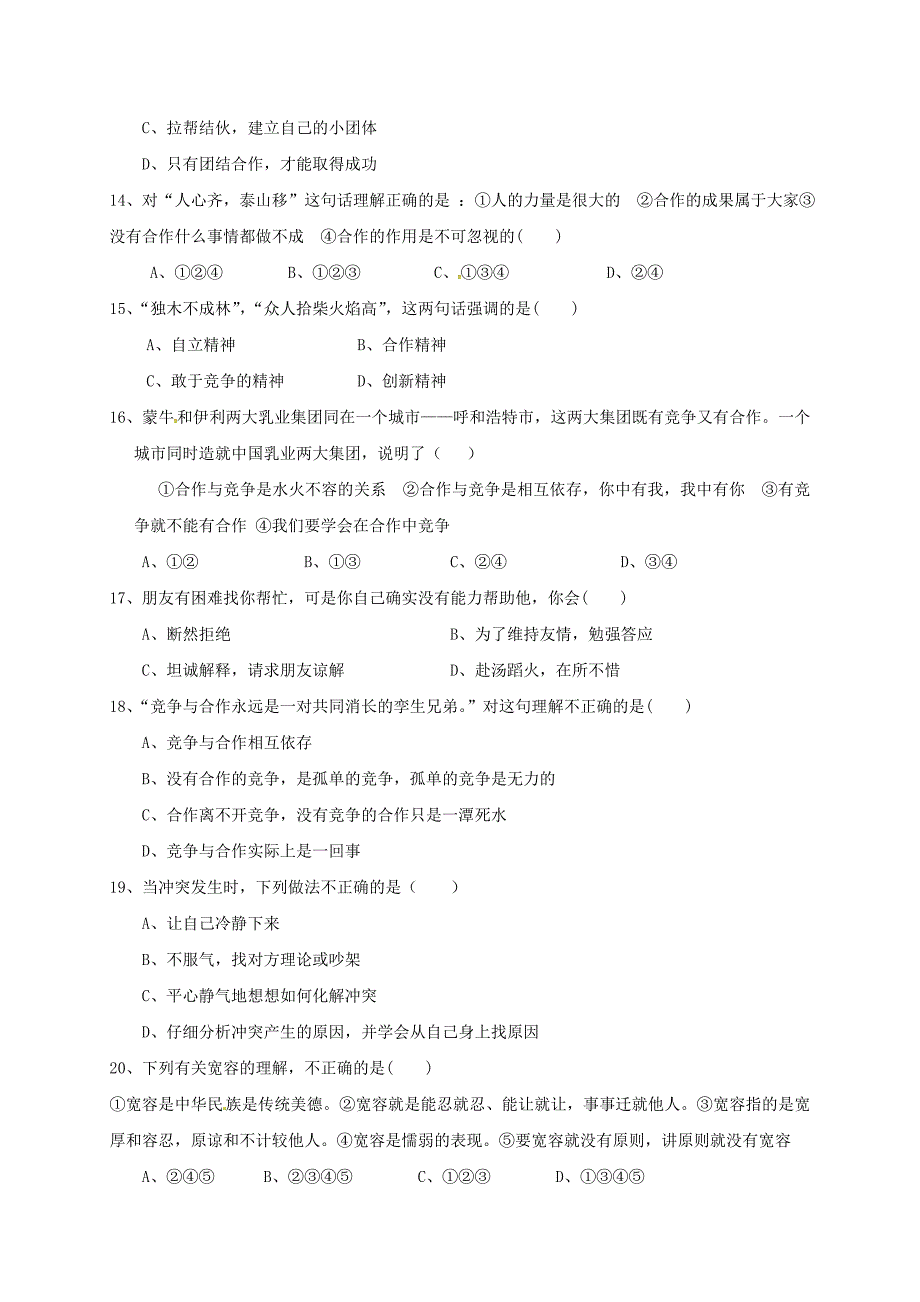 C、拉帮结伙，建立自己的小团体

D、只有团结合作，才能取得成功

14、对“人心齐，泰山移”这句话理解正确的是 ：①人的力量是很大的 ②合作的成果属于大家③没有合作什么事情都做不成 ④合作的作用是不可忽视的(　　)

A、①②④　　B、①②③　　C、①③④　　D、②④

15、“独木不成林”,“众人拾柴火焰高”，这两句话强调的是(　　)

A、自立精神　　B、合作精神

C、敢于竞争的精神　　D、创新精神

16、蒙牛和伊利两大乳业集团同在一个城市——呼和浩特市，这两大集团既有竞争又有合作。一个城市同时造就中国乳业两大集团，说明了（　　）

①合作与竞争是水火不容的关系 ②合作与竞争是相互依存，你中有我，我中有你 ③有竞争就不能有合作 ④我们要学会在合作中竞争

A、①②　　B、①③　　C、②④　　D、③④

17、朋友有困难找你帮忙，可是你自己确实没有能力帮助他，你会(　　)

A、断然拒绝　　B、为了维持友情，勉强答应

C、坦诚解释，请求朋友谅解　　D、赴汤蹈火，在所不惜

18、“竞争与合作永远是一对共同消长的孪生兄弟。”对这句理解不正确的是(　　)

A、竞争与合作相互依存

B、没有合作的竞争，是孤单的竞争，孤单的竞争是无力的

C、合作离不开竞争，没有竞争的合作只是一潭死水

D、竞争与合作实际上是一回事

19、当冲突发生时，下列做法不正确的是（　　）

A、让自己冷静下来

B、不服气，找对方理论或吵架

C、平心静气地想想如何化解冲突

D、仔细分析冲突产生的原因，并学会从自己身上找原因

20、下列有关宽容的理解，不正确的是(　　)

①宽容是中华民族是传统美德。②宽容就是能忍就忍、能让就让，事事迁就他人。③宽容指的是宽厚和容忍，原谅和不计较他人。④宽容是懦弱的表现。⑤要宽容就没有原则，讲原则就没有宽容

A、②④⑤　　B、②③④⑤　　C、①②③　　D、①③④⑤